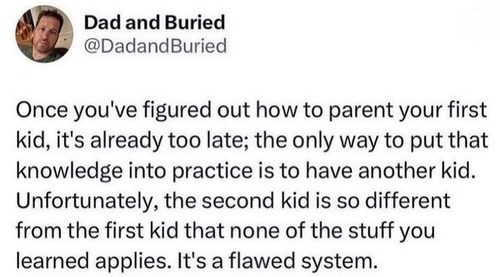 Dad and Buried
@DadandBuried

Once you've figured out how to parent your first kid, it's already too late; the only way to put that knowledge into practice is to have another kid. Unfortunately, the second kid is so different from the first kid that none of the stuff you learned applies. It's a flawed system.